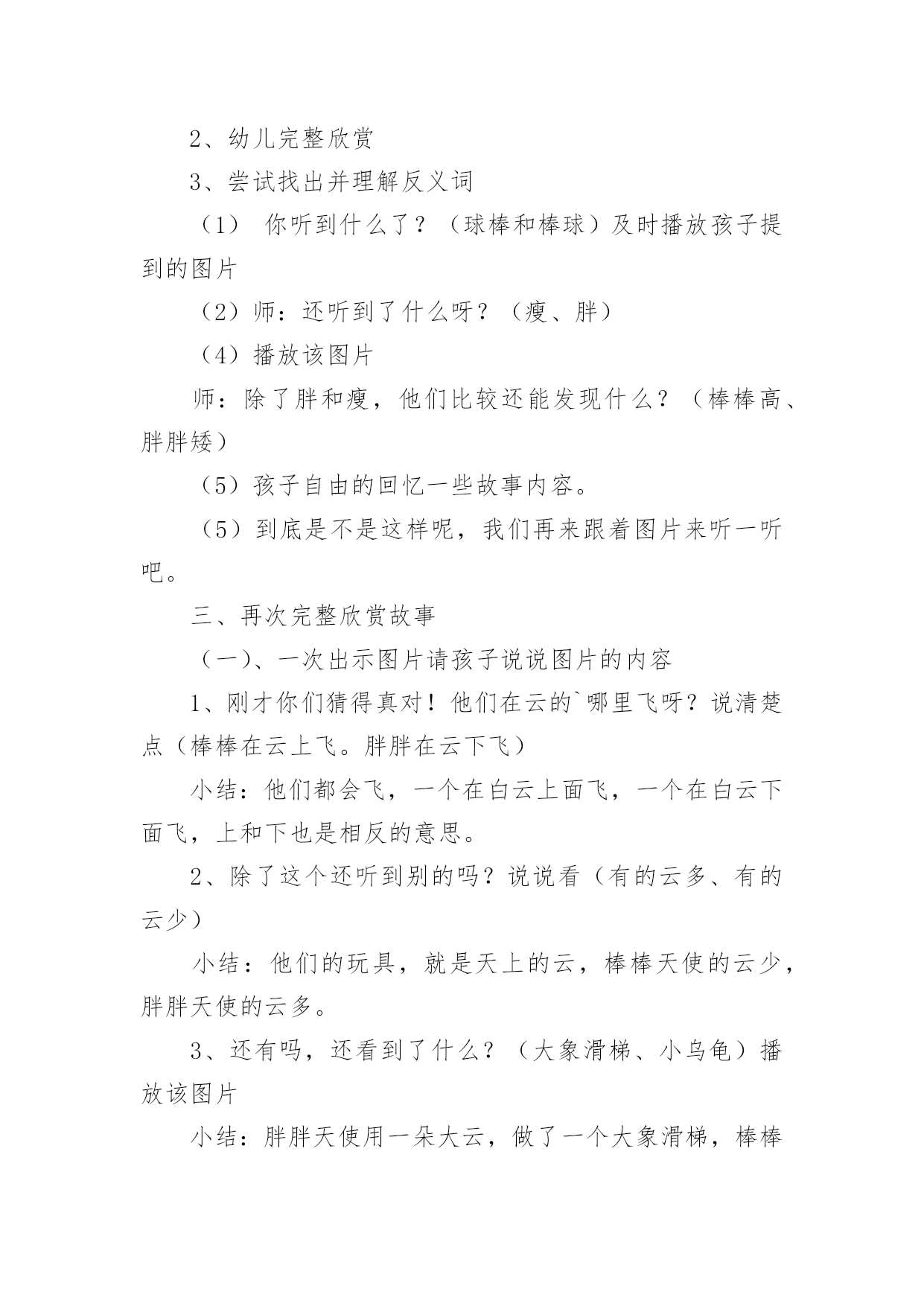 2、幼儿完整欣赏

3、尝试找出并理解反义词

（1） 你听到什么了？（球棒和棒球）及时播放孩子提到的图片

（2）师：还听到了什么呀？（瘦、胖）

（4）播放该图片

师：除了胖和瘦，他们比较还能发现什么？（棒棒高、胖胖矮）

（5）孩子自由的回忆一些故事内容。

（5）到底是不是这样呢，我们再来跟着图片来听一听吧。

三、再次完整欣赏故事

（一）、一次出示图片请孩子说说图片的内容

1、刚才你们猜得真对！他们在云的`哪里飞呀？说清楚点（棒棒在云上飞。胖胖在云下飞）

小结：他们都会飞，一个在白云上面飞，一个在白云下面飞，上和下也是相反的意思。

2、除了这个还听到别的吗？说说看（有的云多、有的云少）

小结：他们的玩具，就是天上的云，棒棒天使的云少，胖胖天使的云多。

3、还有吗，还看到了什么？（大象滑梯、小乌龟）播放该图片

小结：胖胖天使用一朵大云，做了一个大象滑梯，棒棒